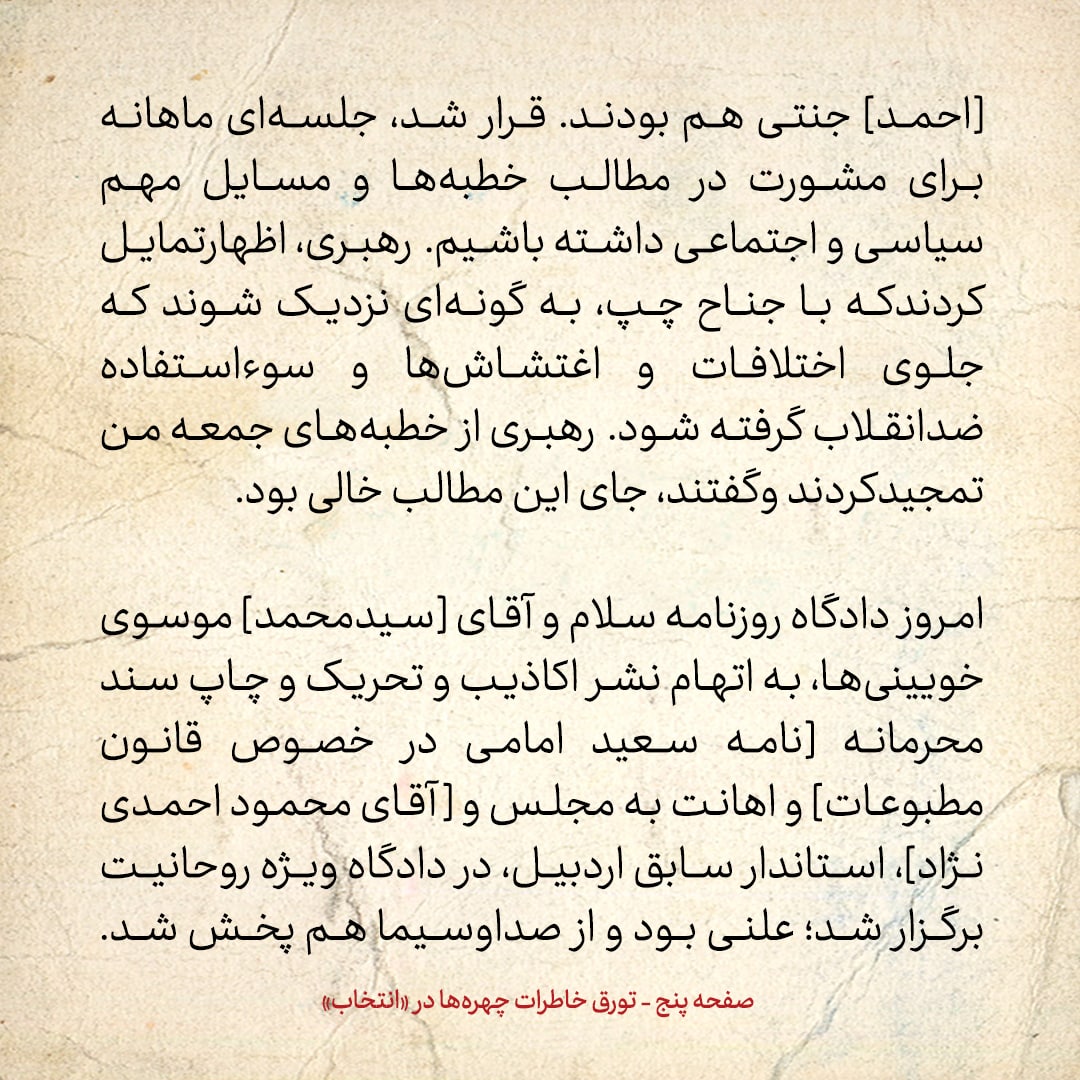 [احمد] جنتی هم بودند. قرار شد، جلسه‌ای ماهانه برای مشورت در مطالب خطبه‌ها و مسایل مهم سیاسی و اجتماعی داشته باشیم. رهبری، اظهارتمایل کردندکه با جناح چپ، به گونه‌ای نزدیک شوند که جلوی اختلافات و اغتشاش‌ها و سوءاستفاده ضدانقلاب گرفته شود. رهبری از خطبه‌های جمعه من تمجیدکردند وگفتند، جای این مطالب خالی بود.

امروز دادگاه روزنامه سلام و آقای [سیدمحمد] موسوی خویینی‌ها، به اتهام نشر اکاذیب و تحریک و چاپ سند محرمانه [نامه سعید امامی در خصوص قانون مطبوعات] و اهانت به مجلس و [آقای محمود احمدی نژاد]، استاندار سابق اردبیل، در دادگاه ویژه روحانیت برگزار شد؛ علنی بود و از صداوسیما هم پخش شد.

صفحه پنج - تورق خاطرات چهره‌ها در «انتخاب»